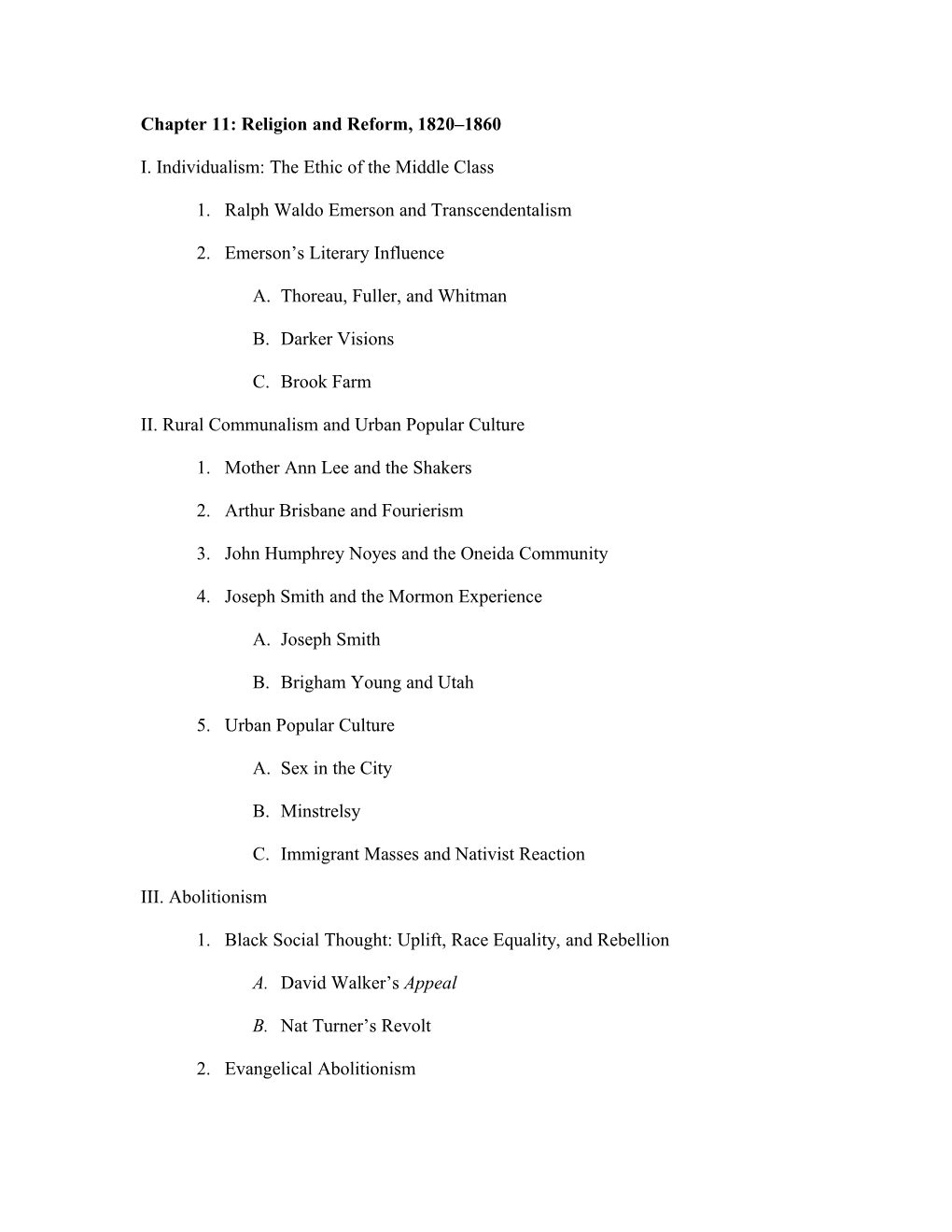 Chapter 11: Religion and Reform, 1820–1860

I. Individualism: The Ethic of the Middle Class

1. Ralph Waldo Emerson and Transcendentalism

2. Emerson's Literary Influence

A. Thoreau, Fuller, and Whitman

B. Darker Visions

C. Brook Farm

II. Rural Communalism and Urban Popular Culture

1. Mother Ann Lee and the Shakers

2. Arthur Brisbane and Fourierism

3. John Humphrey Noyes and the Oneida Community

4. Joseph Smith and the Mormon Experience

A. Joseph Smith

B. Brigham Young and Utah

5. Urban Popular Culture

A. Sex in the City

B. Minstrelsy

C. Immigrant Masses and Nativist Reaction

III. Abolitionism

1. Black Social Thought: Uplift, Race Equality, and Rebellion

A. David Walker's Appeal

B. Nat Turner's Revolt

2. Evangelical Abolitionism